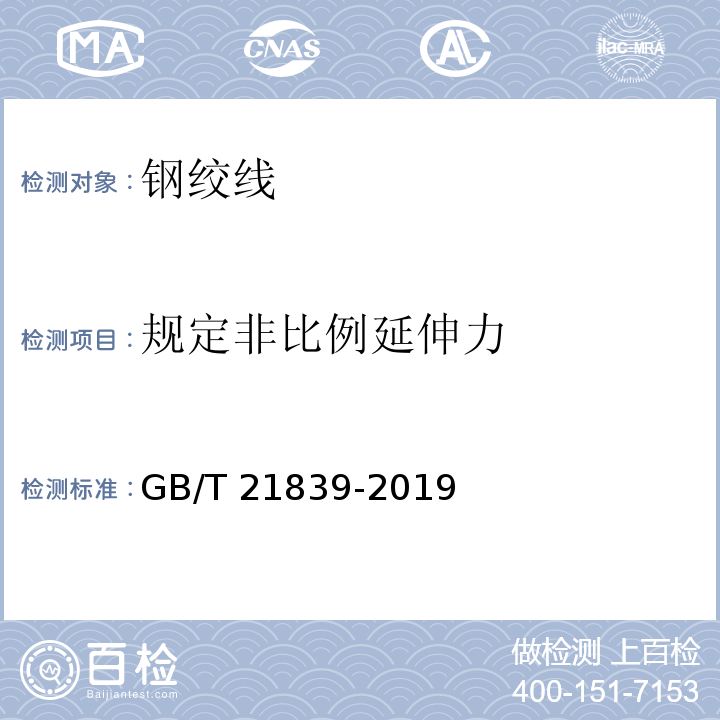 MA CNAS AL ilac-MRA

检测对象：钢绞线

检测项目：规定非比例延伸力

检测标准：GB/T 21839-2019

百检
Baijiantest.com

做检测 上百检
400-151-7153